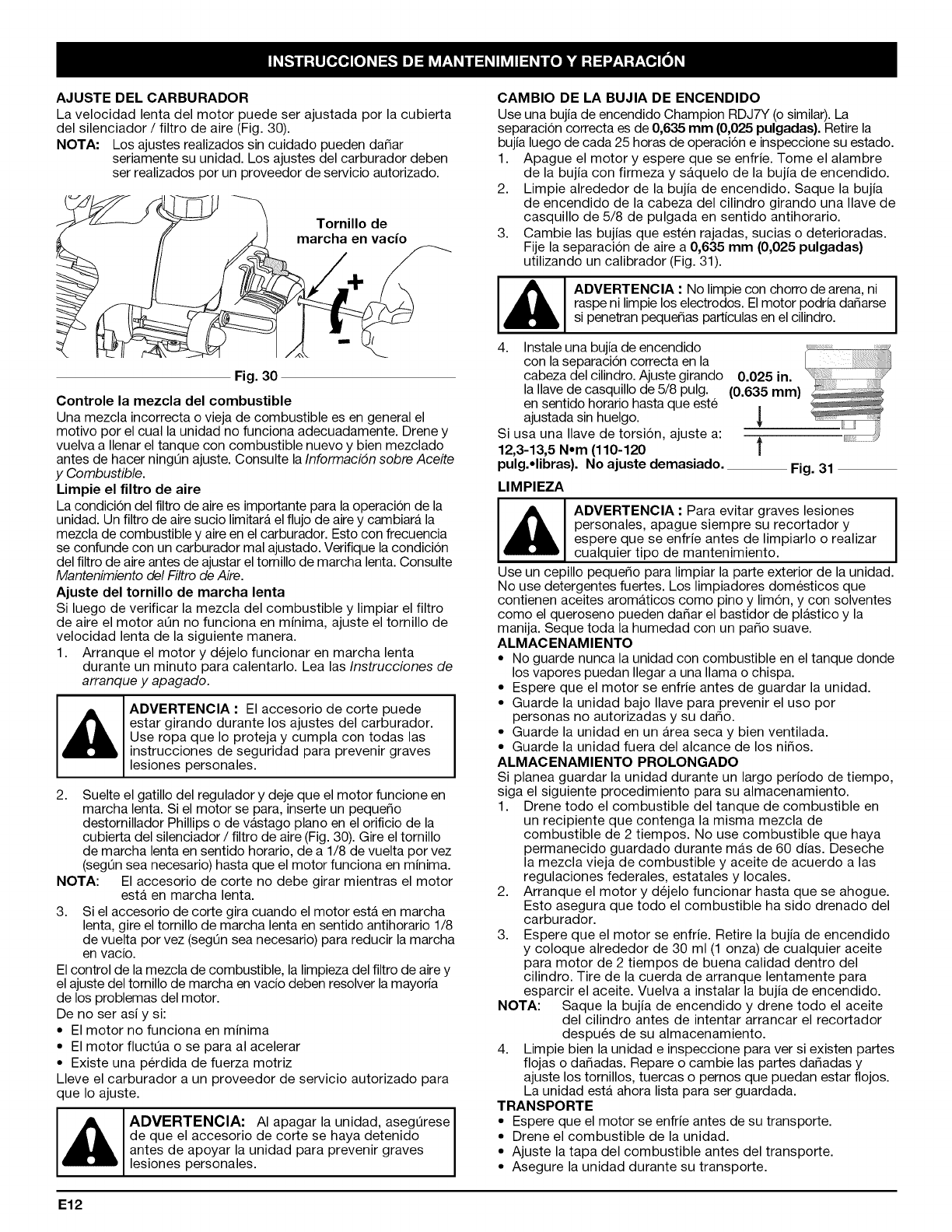 INSTRUCCIONES DE MANTENIMIENTO Y REPARACIÓN

AJUSTE DEL CARBURADOR
La velocidad lenta del motor puede ser ajustada por la cubierta del silenciador / filtro de aire (Fig. 30).
NOTA: Los ajustes realizados sin cuidado pueden dañar seriamente su unidad. Los ajustes del carburador deben ser realizados por un proveedor de servicio autorizado.

Tornillo de marcha en vacío

+

-

Fig. 30

Controle la mezcla del combustible
Una mezcla incorrecta o vieja de combustible es en general el motivo por el cual la unidad no funciona adecuadamente. Drene y vuelva a llenar el tanque con combustible nuevo y bien mezclado antes de hacer ningún ajuste. Consulte la Información sobre Aceite y Combustible.
Limpie el filtro de aire
La condición del filtro de aire es importante para la operación de la unidad. Un filtro de aire sucio limitará el flujo de aire y cambiará la mezcla de combustible y aire en el carburador. Esto con frecuencia se confunde con un carburador mal ajustado. Verifique la condición del filtro de aire antes de ajustar el tornillo de marcha lenta. Consulte Mantenimiento del Filtro de Aire.
Ajuste del tornillo de marcha lenta
Si luego de verificar la mezcla del combustible y limpiar el filtro de aire el motor aún no funciona en mínima, ajuste el tornillo de velocidad lenta de la siguiente manera.
1. Arranque el motor y déjelo funcionar en marcha lenta durante un minuto para calentarlo. Lea las Instrucciones de arranque y apagado.

ADVERTENCIA : El accesorio de corte puede estar girando durante los ajustes del carburador. Use ropa que lo proteja y cumpla con todas las instrucciones de seguridad para prevenir graves lesiones personales.

2. Suelte el gatillo del regulador y deje que el motor funcione en marcha lenta. Si el motor se para, inserte un pequeño destornillador Phillips o de vástago plano en el orificio de la cubierta del silenciador / filtro de aire (Fig. 30). Gire el tornillo de marcha lenta en sentido horario, de a 1/8 de vuelta por vez (según sea necesario) hasta que el motor funciona en mínima.
NOTA: El accesorio de corte no debe girar mientras el motor está en marcha lenta.
3. Si el accesorio de corte gira cuando el motor está en marcha lenta, gire el tornillo de marcha lenta en sentido antihorario 1/8 de vuelta por vez (según sea necesario) para reducir la marcha en vacío.
El control de la mezcla de combustible, la limpieza del filtro de aire y el ajuste del tornillo de marcha en vacío deben resolver la mayoría de los problemas del motor.
De no ser así y si:
• El motor no funciona en mínima
• El motor fluctúa o se para al acelerar
• Existe una pérdida de fuerza motriz
Lleve el carburador a un proveedor de servicio autorizado para que lo ajuste.

ADVERTENCIA: Al apagar la unidad, asegúrese de que el accesorio de corte se haya detenido antes de apoyar la unidad para prevenir graves lesiones personales.

CAMBIO DE LA BUJIA DE ENCENDIDO
Use una bujía de encendido Champion RDJ7Y (o similar). La separación correcta es de 0,635 mm (0,025 pulgadas). Retire la bujía luego de cada 25 horas de operación e inspeccione su estado.
1. Apague el motor y espere que se enfríe. Tome el alambre de la bujía con firmeza y sáquelo de la bujía de encendido.
2. Limpie alrededor de la bujía de encendido. Saque la bujía de encendido de la cabeza del cilindro girando una llave de casquillo de 5/8 de pulgada en sentido antihorario.
3. Cambie las bujías que estén rajadas, sucias o deterioradas. Fije la separación de aire a 0,635 mm (0,025 pulgadas) utilizando un calibrador (Fig. 31).

ADVERTENCIA : No limpie con chorro de arena, ni raspe ni limpie los electrodos. El motor podría dañarse si penetran pequeñas partículas en el cilindro.

4. Instale una bujía de encendido con la separación correcta en la cabeza del cilindro. Ajuste girando la llave de casquillo de 5/8 pulg. en sentido horario hasta que esté ajustada sin huelgo.
Si usa una llave de torsión, ajuste a: 12,3-13,5 N•m (110-120 pulg.•libras). No ajuste demasiado.

0.025 in.
(0.635 mm)

Fig. 31

LIMPIEZA

ADVERTENCIA : Para evitar graves lesiones personales, apague siempre su recortador y espere que se enfríe antes de limpiarlo o realizar cualquier tipo de mantenimiento.

Use un cepillo pequeño para limpiar la parte exterior de la unidad. No use detergentes fuertes. Los limpiadores domésticos que contienen aceites aromáticos como pino y limón, y con solventes como el queroseno pueden dañar el bastidor de plástico y la manija. Seque toda la humedad con un paño suave.
ALMACENAMIENTO
• No guarde nunca la unidad con combustible en el tanque donde los vapores puedan llegar a una llama o chispa.
• Espere que el motor se enfríe antes de guardar la unidad.
• Guarde la unidad bajo llave para prevenir el uso por personas no autorizadas y su daño.
• Guarde la unidad en un área seca y bien ventilada.
• Guarde la unidad fuera del alcance de los niños.
ALMACENAMIENTO PROLONGADO
Si planea guardar la unidad durante un largo período de tiempo, siga el siguiente procedimiento para su almacenamiento.
1. Drene todo el combustible del tanque de combustible en un recipiente que contenga la misma mezcla de combustible de 2 tiempos. No use combustible que haya permanecido guardado durante más de 60 días. Deseche la mezcla vieja de combustible y aceite de acuerdo a las regulaciones federales, estatales y locales.
2. Arranque el motor y déjelo funcionar hasta que se ahogue. Esto asegura que todo el combustible ha sido drenado del carburador.
3. Espere que el motor se enfríe. Retire la bujía de encendido y coloque alrededor de 30 ml (1 onza) de cualquier aceite para motor de 2 tiempos de buena calidad dentro del cilindro. Tire de la cuerda de arranque lentamente para esparcir el aceite. Vuelva a instalar la bujía de encendido.
NOTA: Saque la bujía de encendido y drene todo el aceite del cilindro antes de intentar arrancar el recortador después de su almacenamiento.
4. Limpie bien la unidad e inspeccione para ver si existen partes flojas o dañadas. Repare o cambie las partes dañadas y ajuste los tornillos, tuercas o pernos que puedan estar flojos. La unidad está ahora lista para ser guardada.
TRANSPORTE
• Espere que el motor se enfríe antes de su transporte.
• Drene el combustible de la unidad.
• Ajuste la tapa del combustible antes del transporte.
• Asegure la unidad durante su transporte.

E12